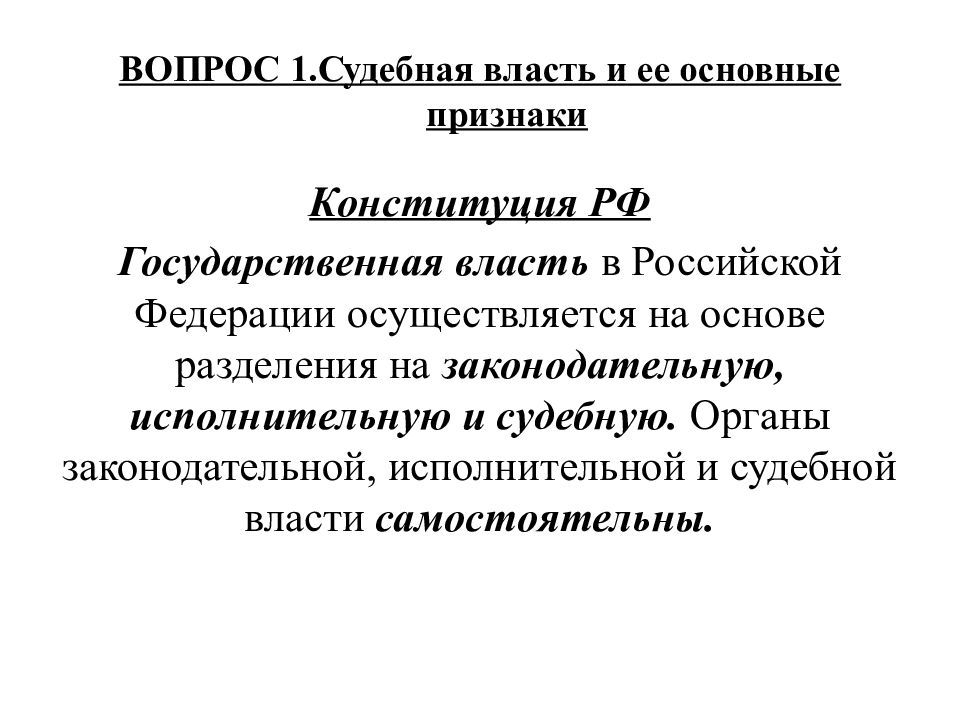 ВОПРОС 1.Судебная власть и ее основные признаки

Конституция РФ

Государственная власть в Российской Федерации осуществляется на основе разделения на законодательную, исполнительную и судебную. Органы законодательной, исполнительной и судебной власти самостоятельны.